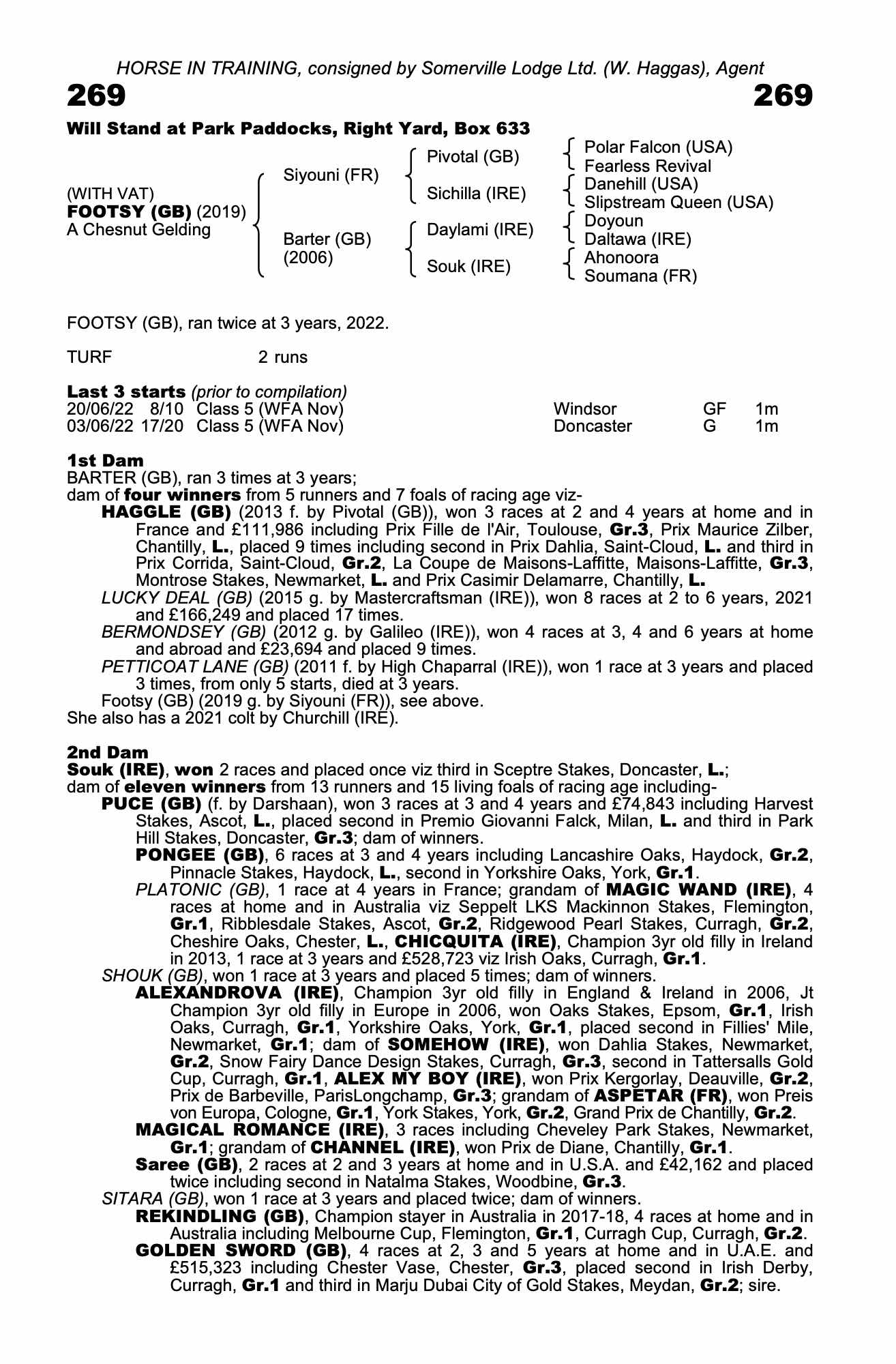 HORSE IN TRAINING, consigned by Somerville Lodge Ltd. (W. Haggas), Agent

269

269

Will Stand at Park Paddocks, Right Yard, Box 633

(WITH VAT)
FOOTSY (GB) (2019)
A Chesnut Gelding

Siyouni (FR)
Barter (GB) (2006)

Pivotal (GB)
Sichilla (IRE)
Daylami (IRE)
Souk (IRE)

Polar Falcon (USA)
Fearless Revival
Danehill (USA)
Slipstream Queen (USA)
Doyoun
Daltawa (IRE)
Ahonoora
Soumana (FR)

FOOTSY (GB), ran twice at 3 years, 2022.

TURF 2 runs

Last 3 starts (prior to compilation)

| 20/06/22 | 8/10 | Class 5 (WFA Nov) | Windsor | GF | 1m |
|---|---|---|---|---|---|
| 03/06/22 | 17/20 | Class 5 (WFA Nov) | Doncaster | G | 1m |

1st Dam
BARTER (GB), ran 3 times at 3 years;
dam of four winners from 5 runners and 7 foals of racing age viz-
HAGGLE (GB) (2013 f. by Pivotal (GB)), won 3 races at 2 and 4 years at home and in France and £111,986 including Prix Fille de l'Air, Toulouse, Gr.3, Prix Maurice Zilber, Chantilly, L., placed 9 times including second in Prix Dahlia, Saint-Cloud, L. and third in Prix Corrida, Saint-Cloud, Gr.2, La Coupe de Maisons-Laffitte, Maisons-Laffitte, Gr.3, Montrose Stakes, Newmarket, L. and Prix Casimir Delamarre, Chantilly, L.
LUCKY DEAL (GB) (2015 g. by Mastercraftsman (IRE)), won 8 races at 2 to 6 years, 2021 and £166,249 and placed 17 times.
BERMONDSEY (GB) (2012 g. by Galileo (IRE)), won 4 races at 3, 4 and 6 years at home and abroad and £23,694 and placed 9 times.
PETTICOAT LANE (GB) (2011 f. by High Chaparral (IRE)), won 1 race at 3 years and placed 3 times, from only 5 starts, died at 3 years.
Footsy (GB) (2019 g. by Siyouni (FR)), see above.
She also has a 2021 colt by Churchill (IRE).

2nd Dam
Souk (IRE), won 2 races and placed once viz third in Sceptre Stakes, Doncaster, L.;
dam of eleven winners from 13 runners and 15 living foals of racing age including-
PUCE (GB) (f. by Darshaan), won 3 races at 3 and 4 years and £74,843 including Harvest Stakes, Ascot, L., placed second in Premio Giovanni Falck, Milan, L. and third in Park Hill Stakes, Doncaster, Gr.3; dam of winners.
PONGEE (GB), 6 races at 3 and 4 years including Lancashire Oaks, Haydock, Gr.2, Pinnacle Stakes, Haydock, L., second in Yorkshire Oaks, York, Gr.1.
PLATONIC (GB), 1 race at 4 years in France; grandam of MAGIC WAND (IRE), 4 races at home and in Australia viz Seppelt LKS Mackinnon Stakes, Flemington, Gr.1, Ribblesdale Stakes, Ascot, Gr.2, Ridgewood Pearl Stakes, Curragh, Gr.2, Cheshire Oaks, Chester, L., CHICQUITA (IRE), Champion 3yr old filly in Ireland in 2013, 1 race at 3 years and £528,723 viz Irish Oaks, Curragh, Gr.1.
SHOUK (GB), won 1 race at 3 years and placed 5 times; dam of winners.
ALEXANDROVA (IRE), Champion 3yr old filly in England & Ireland in 2006, Jt Champion 3yr old filly in Europe in 2006, won Oaks Stakes, Epsom, Gr.1, Irish Oaks, Curragh, Gr.1, Yorkshire Oaks, York, Gr.1, placed second in Fillies' Mile, Newmarket, Gr.1; dam of SOMEHOW (IRE), won Dahlia Stakes, Newmarket, Gr.2, Snow Fairy Dance Design Stakes, Curragh, Gr.3, second in Tattersalls Gold Cup, Curragh, Gr.1, ALEX MY BOY (IRE), won Prix Kergorlay, Deauville, Gr.2, Prix de Barbeville, ParisLongchamp, Gr.3; grandam of ASPETAR (FR), won Preis von Europa, Cologne, Gr.1, York Stakes, York, Gr.2, Grand Prix de Chantilly, Gr.2.
MAGICAL ROMANCE (IRE), 3 races including Cheveley Park Stakes, Newmarket, Gr.1; grandam of CHANNEL (IRE), won Prix de Diane, Chantilly, Gr.1.
Saree (GB), 2 races at 2 and 3 years at home and in U.S.A. and £42,162 and placed twice including second in Natalma Stakes, Woodbine, Gr.3.
SITARA (GB), won 1 race at 3 years and placed twice; dam of winners.
REKINDLING (GB), Champion stayer in Australia in 2017-18, 4 races at home and in Australia including Melbourne Cup, Flemington, Gr.1, Curragh Cup, Curragh, Gr.2.
GOLDEN SWORD (GB), 4 races at 2, 3 and 5 years at home and in U.A.E. and £515,323 including Chester Vase, Chester, Gr.3, placed second in Irish Derby, Curragh, Gr.1 and third in Marju Dubai City of Gold Stakes, Meydan, Gr.2; sire.